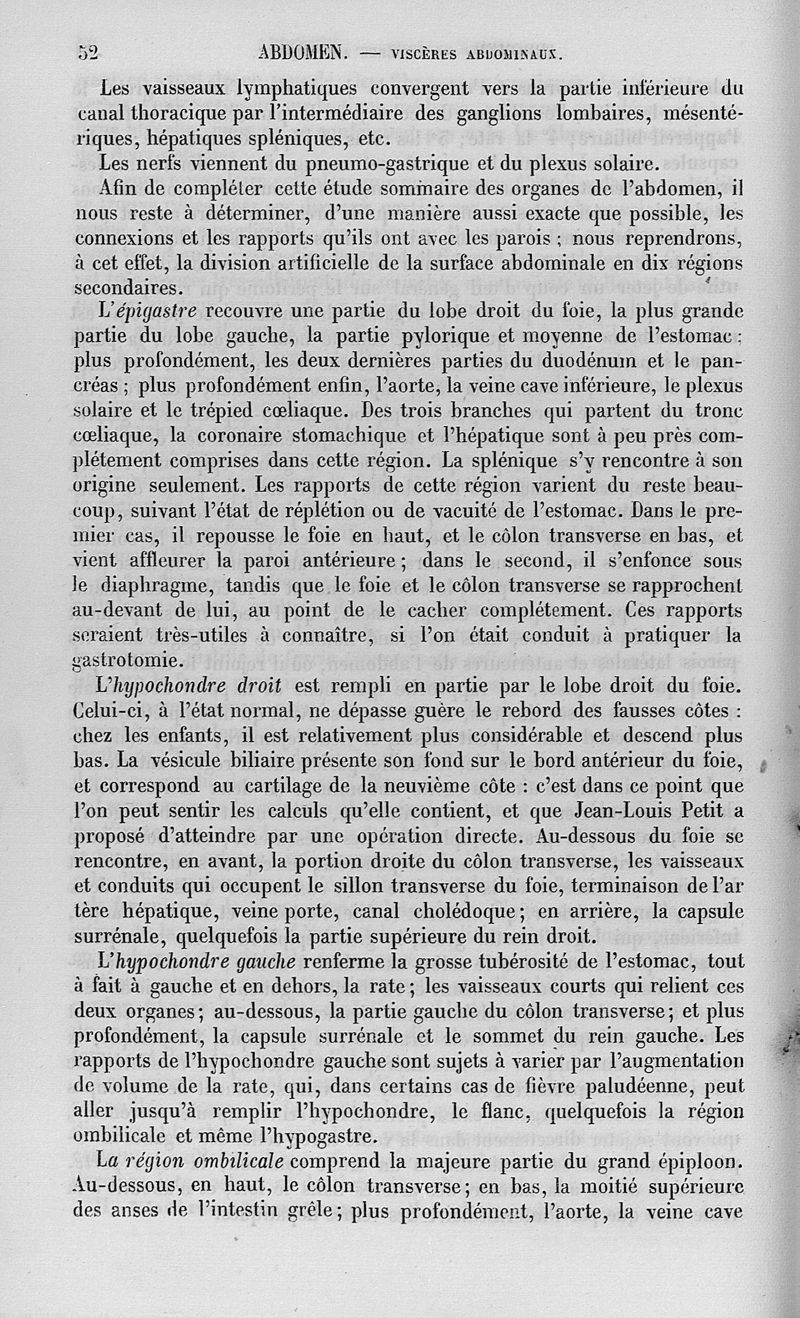 52 ABDOMEN. — VISCÈRES ABDOMINAUX.

Les vaisseaux lymphatiques convergent vers la partie inférieure du canal thoracique par l'intermédiaire des ganglions lombaires, mésentériques, hépatiques spléniques, etc.

Les nerfs viennent du pneumo-gastrique et du plexus solaire.

Afin de compléter cette étude sommaire des organes de l'abdomen, il nous reste à déterminer, d'une manière aussi exacte que possible, les connexions et les rapports qu'ils ont avec les parois ; nous reprendrons, à cet effet, la division artificielle de la surface abdominale en dix régions secondaires.

L'épigastre recouvre une partie du lobe droit du foie, la plus grande partie du lobe gauche, la partie pylorique et moyenne de l'estomac : plus profondément, les deux dernières parties du duodénum et le pancréas ; plus profondément enfin, l'aorte, la veine cave inférieure, le plexus solaire et le trépied cœliaque. Des trois branches qui partent du tronc cœliaque, la coronaire stomachique et l'hépatique sont à peu près complétement comprises dans cette région. La splénique s'y rencontre à son origine seulement. Les rapports de cette région varient du reste beaucoup, suivant l'état de réplétion ou de vacuité de l'estomac. Dans le premier cas, il repousse le foie en haut, et le côlon transverse en bas, et vient affleurer la paroi antérieure ; dans le second, il s'enfonce sous le diaphragme, tandis que le foie et le côlon transverse se rapprochent au-devant de lui, au point de le cacher complétement. Ces rapports seraient très-utiles à connaître, si l'on était conduit à pratiquer la gastrotomie.

L'hypochondre droit est rempli en partie par le lobe droit du foie. Celui-ci, à l'état normal, ne dépasse guère le rebord des fausses côtes : chez les enfants, il est relativement plus considérable et descend plus bas. La vésicule biliaire présente son fond sur le bord antérieur du foie, et correspond au cartilage de la neuvième côte : c'est dans ce point que l'on peut sentir les calculs qu'elle contient, et que Jean-Louis Petit a proposé d'atteindre par une opération directe. Au-dessous du foie se rencontre, en avant, la portion droite du côlon transverse, les vaisseaux et conduits qui occupent le sillon transverse du foie, terminaison de l'artère hépatique, veine porte, canal cholédoque ; en arrière, la capsule surrénale, quelquefois la partie supérieure du rein droit.

L'hypochondre gauche renferme la grosse tubérosité de l'estomac, tout à fait à gauche et en dehors, la rate ; les vaisseaux courts qui relient ces deux organes ; au-dessous, la partie gauche du côlon transverse ; et plus profondément, la capsule surrénale et le sommet du rein gauche. Les rapports de l'hypochondre gauche sont sujets à varier par l'augmentation de volume de la rate, qui, dans certains cas de fièvre paludéenne, peut aller jusqu'à remplir l'hypochondre, le flanc, quelquefois la région ombilicale et même l'hypogastre.

La région ombilicale comprend la majeure partie du grand épiploon. Au-dessous, en haut, le côlon transverse ; en bas, la moitié supérieure des anses de l'intestin grêle ; plus profondément, l'aorte, la veine cave